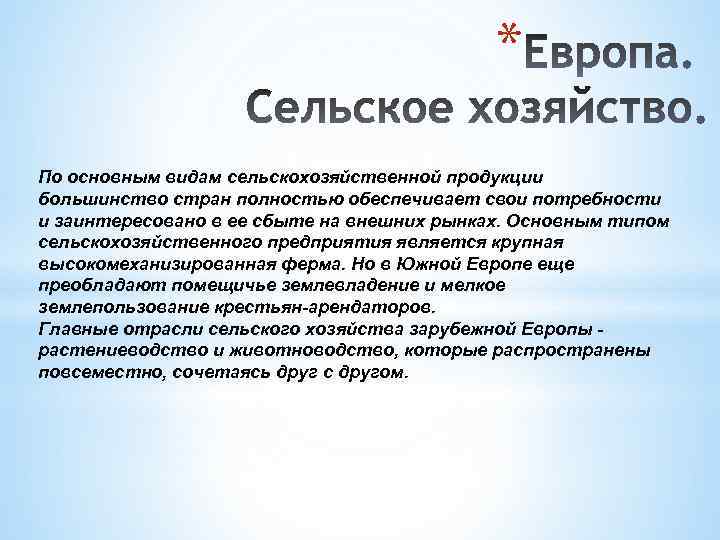 *Европа. Сельское хозяйство.

По основным видам сельскохозяйственной продукции большинство стран полностью обеспечивает свои потребности и заинтересовано в ее сбыте на внешних рынках. Основным типом сельскохозяйственного предприятия является крупная высокомеханизированная ферма. Но в Южной Европе еще преобладают помещичье землевладение и мелкое землепользование крестьян-арендаторов.
Главные отрасли сельского хозяйства зарубежной Европы - растениеводство и животноводство, которые распространены повсеместно, сочетаясь друг с другом.